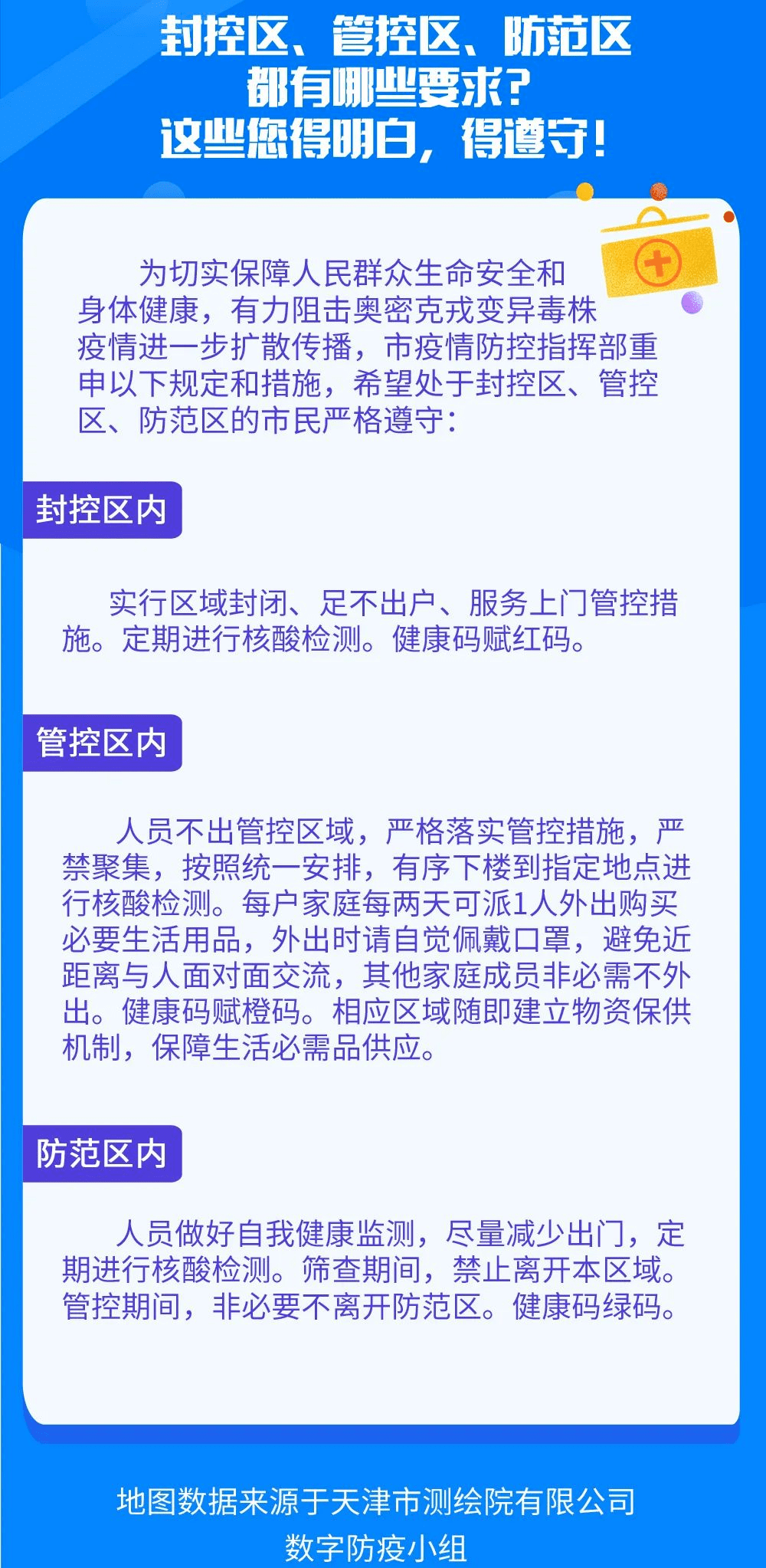 封控区、管控区、防范区
都有哪些要求?
这些您得明白，得遵守!

为切实保障人民群众生命安全和身体健康，有力阻击奥密克戎变异毒株疫情进一步扩散传播，市疫情防控指挥部重申以下规定和措施，希望处于封控区、管控区、防范区的市民严格遵守:

封控区内

实行区域封闭、足不出户、服务上门管控措施。定期进行核酸检测。健康码赋红码。

管控区内

人员不出管控区域，严格落实管控措施，严禁聚集，按照统一安排，有序下楼到指定地点进行核酸检测。每户家庭每两天可派1人外出购买必要生活用品，外出时请自觉佩戴口罩，避免近距离与人面对面交流，其他家庭成员非必需不外出。健康码赋橙码。相应区域随即建立物资保供机制，保障生活必需品供应。

防范区内

人员做好自我健康监测，尽量减少出门，定期进行核酸检测。筛查期间，禁止离开本区域。管控期间，非必要不离开防范区。健康码绿码。

地图数据来源于天津市测绘院有限公司
数字防疫小组